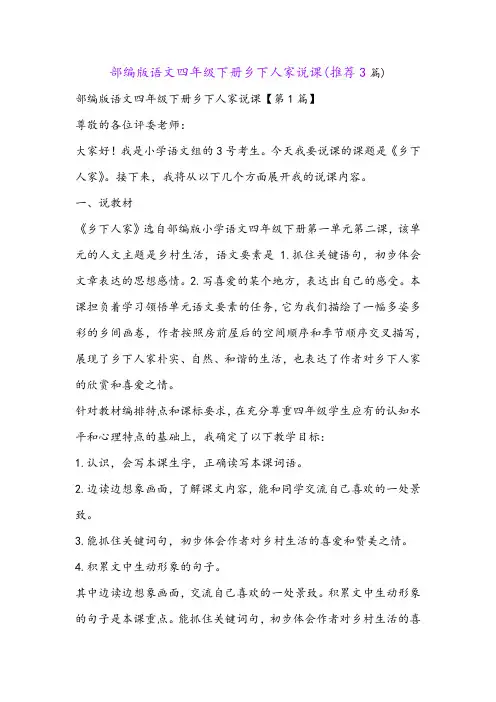 部编版语文四年级下册乡下人家说课(推荐3篇)

部编版语文四年级下册乡下人家说课【第1篇】

尊敬的各位评委老师：

大家好！我是小学语文组的3号考生。今天我要说课的课题是《乡下人家》。接下来，我将从以下几个方面展开我的说课内容。

一、说教材

《乡下人家》选自部编版小学语文四年级下册第一单元第二课，该单元的人文主题是乡村生活，语文要素是 1.抓住关键语句，初步体会文章表达的思想感情。2.写喜爱的某个地方，表达出自己的感受。本课担负着学习领悟单元语文要素的任务，它为我们描绘了一幅多姿多彩的乡间画卷，作者按照房前屋后的空间顺序和季节顺序交叉描写，展现了乡下人家朴实、自然、和谐的生活，也表达了作者对乡下人家的欣赏和喜爱之情。

针对教材编排特点和课标要求，在充分尊重四年级学生应有的认知水平和心理特点的基础上，我确定了以下教学目标：

1.认识，会写本课生字，正确读写本课词语。

2.边读边想象画面，了解课文内容，能和同学交流自己喜欢的一处景致。

3.能抓住关键词句，初步体会作者对乡村生活的喜爱和赞美之情。

4.积累文中生动形象的句子。

其中边读边想象画面，交流自己喜欢的一处景致。积累文中生动形象的句子是本课重点。能抓住关键词句，初步体会作者对乡村生活的喜